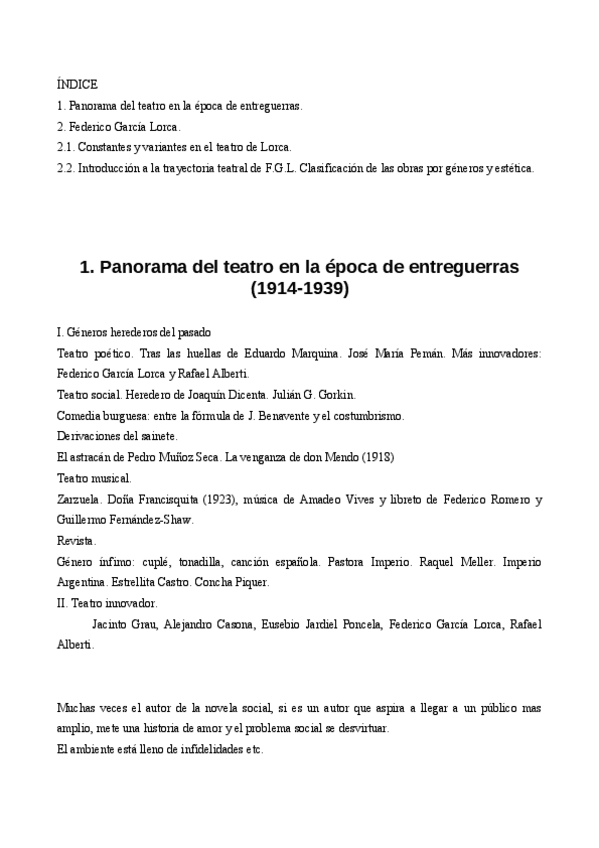 ÍNDICE
1. Panorama del teatro en la época de entreguerras.
2. Federico García Lorca.
2.1. Constantes y variantes en el teatro de Lorca.
2.2. Introducción a la trayectoria teatral de F.G.L. Clasificación de las obras por géneros y estética.

1. Panorama del teatro en la época de entreguerras (1914-1939)

I. Géneros herederos del pasado
Teatro poético. Tras las huellas de Eduardo Marquina. José María Pemán. Más innovadores: Federico García Lorca y Rafael Alberti.
Teatro social. Heredero de Joaquín Dicenta. Julián G. Gorkin.
Comedia burguesa: entre la fórmula de J. Benavente y el costumbrismo.
Derivaciones del sainete.
El astracán de Pedro Muñoz Seca. La venganza de don Mendo (1918)
Teatro musical.
Zarzuela. Doña Francisquita (1923), música de Amadeo Vives y libreto de Federico Romero y Guillermo Fernández-Shaw.
Revista.
Género ínfimo: cuplé, tonadilla, canción española. Pastora Imperio. Raquel Meller. Imperio Argentina. Estrellita Castro. Concha Piquer.
II. Teatro innovador.
Jacinto Grau, Alejandro Casona, Eusebio Jardiel Poncela, Federico García Lorca, Rafael Alberti.

Muchas veces el autor de la novela social, si es un autor que aspira a llegar a un público mas amplio, mete una historia de amor y el problema social se desvirtuar.
El ambiente está lleno de infidelidades etc.